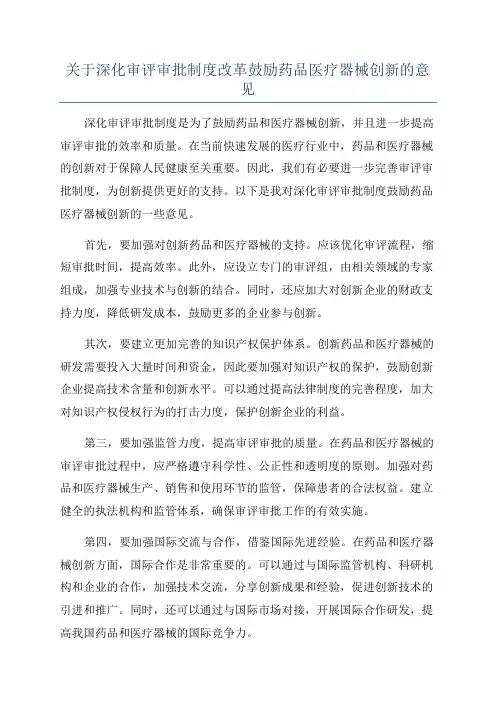 关于深化审评审批制度改革鼓励药品医疗器械创新的意见

深化审评审批制度是为了鼓励药品和医疗器械创新，并且进一步提高审评审批的效率和质量。在当前快速发展的医疗行业中，药品和医疗器械的创新对于保障人民健康至关重要。因此，我们有必要进一步完善审评审批制度，为创新提供更好的支持。以下是我对深化审评审批制度鼓励药品医疗器械创新的一些意见。

首先，要加强对创新药品和医疗器械的支持。应该优化审评流程，缩短审批时间，提高效率。此外，应设立专门的审评组，由相关领域的专家组成，加强专业技术与创新的结合。同时，还应加大对创新企业的财政支持力度，降低研发成本，鼓励更多的企业参与创新。

其次，要建立更加完善的知识产权保护体系。创新药品和医疗器械的研发需要投入大量时间和资金，因此要加强对知识产权的保护，鼓励创新企业提高技术含量和创新水平。可以通过提高法律制度的完善程度，加大对知识产权侵权行为的打击力度，保护创新企业的利益。

第三，要加强监管力度，提高审评审批的质量。在药品和医疗器械的审评审批过程中，应严格遵守科学性、公正性和透明度的原则。加强对药品和医疗器械生产、销售和使用环节的监管，保障患者的合法权益。建立健全的执法机构和监管体系，确保审评审批工作的有效实施。

第四，要加强国际交流与合作，借鉴国际先进经验。在药品和医疗器械创新方面，国际合作是非常重要的。可以通过与国际监管机构、科研机构和企业的合作，加强技术交流，分享创新成果和经验，促进创新技术的引进和推广。同时，还可以通过与国际市场对接，开展国际合作研发，提高我国药品和医疗器械的国际竞争力。